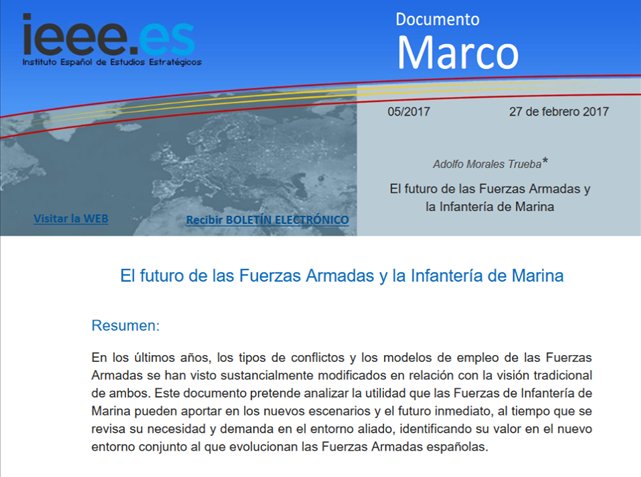 ieee.es
Instituto Español de Estudios Estratégicos

Documento
Marco

05/2017

27 de febrero 2017

Adolfo Morales Trueba*

El futuro de las Fuerzas Armadas y la Infantería de Marina

Visitar la WEB

Recibir BOLETÍN ELECTRÓNICO

El futuro de las Fuerzas Armadas y la Infantería de Marina

Resumen:

En los últimos años, los tipos de conflictos y los modelos de empleo de las Fuerzas Armadas se han visto sustancialmente modificados en relación con la visión tradicional de ambos. Este documento pretende analizar la utilidad que las Fuerzas de Infantería de Marina pueden aportar en los nuevos escenarios y el futuro inmediato, al tiempo que se revisa su necesidad y demanda en el entorno aliado, identificando su valor en el nuevo entorno conjunto al que evolucionan las Fuerzas Armadas españolas.